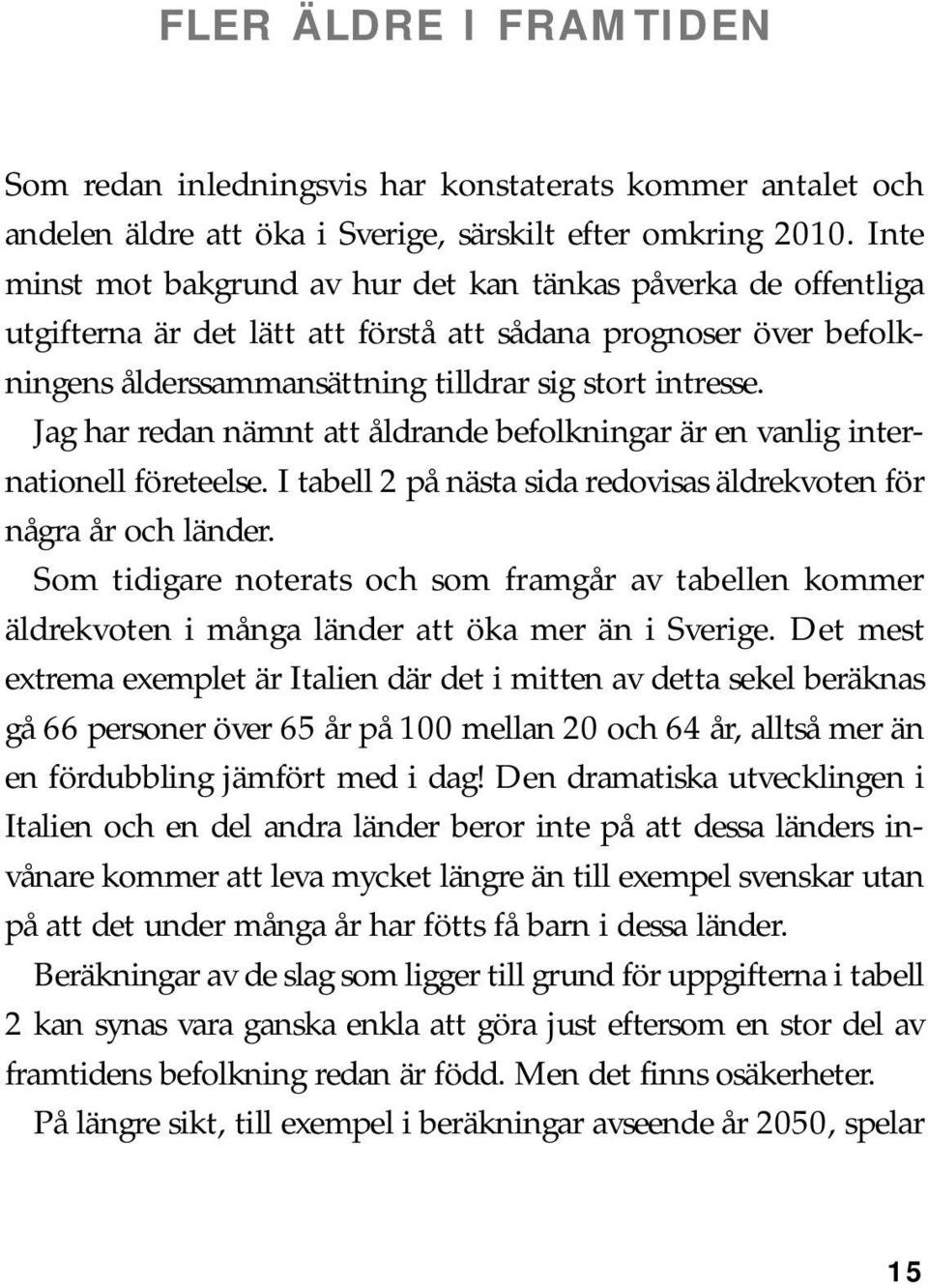 FLER ÄLDRE I FRAMTIDEN

Som redan inledningsvis har konstaterats kommer antalet och andelen äldre att öka i Sverige, särskilt efter omkring 2010. Inte minst mot bakgrund av hur det kan tänkas påverka de offentliga utgifterna är det lätt att förstå att sådana prognoser över befolkningens ålderssammansättning tilldrar sig stort intresse.

Jag har redan nämnt att åldrande befolkningar är en vanlig internationell företeelse. I tabell 2 på nästa sida redovisas äldrekvoten för några år och länder.

Som tidigare noterats och som framgår av tabellen kommer äldrekvoten i många länder att öka mer än i Sverige. Det mest extrema exemplet är Italien där det i mitten av detta sekel beräknas gå 66 personer över 65 år på 100 mellan 20 och 64 år, alltså mer än en fördubbling jämfört med i dag! Den dramatiska utvecklingen i Italien och en del andra länder beror inte på att dessa länders invånare kommer att leva mycket längre än till exempel svenskar utan på att det under många år har fötts få barn i dessa länder.

Beräkningar av de slag som ligger till grund för uppgifterna i tabell 2 kan synas vara ganska enkla att göra just eftersom en stor del av framtidens befolkning redan är född. Men det finns osäkerheter.

På längre sikt, till exempel i beräkningar avseende år 2050, spelar

15